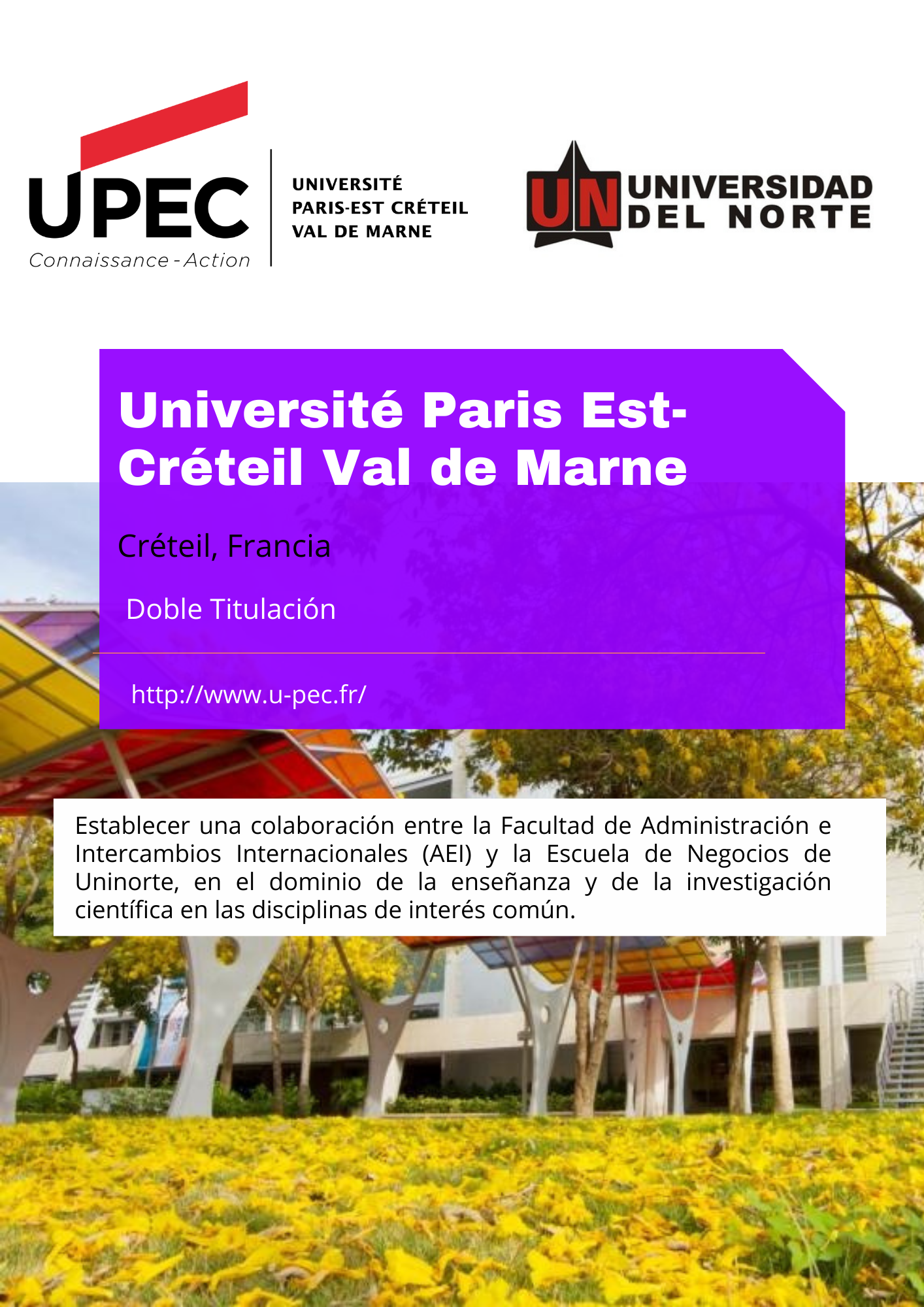 UPEC
Connaissance - Action

UNIVERSITÉ
PARIS-EST CRÉTEIL
VAL DE MARNE

UN UNIVERSIDAD
DEL NORTE

Université Paris Est-Créteil Val de Marne

Créteil, Francia

Doble Titulación

http://www.u-pec.fr/

Establecer una colaboración entre la Facultad de Administración e Intercambios Internacionales (AEI) y la Escuela de Negocios de Uninorte, en el dominio de la enseñanza y de la investigación científica en las disciplinas de interés común.